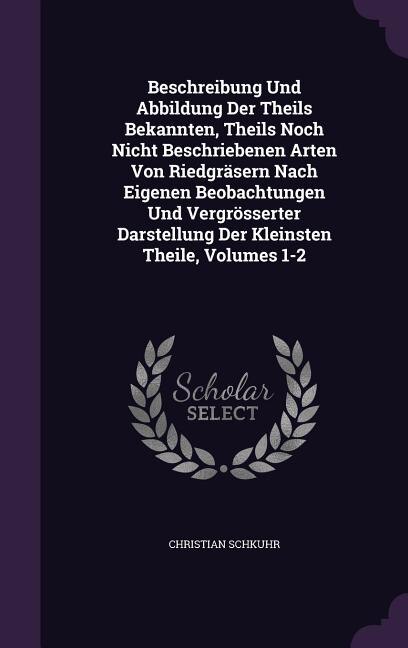 Beschreibung Und Abbildung Der Theils Bekannten, Theils Noch Nicht Beschriebenen Arten Von Riedgräsern Nach Eigenen Beobachtungen Und Vergrösserter Darstellung Der Kleinsten Theile, Volumes 1-2

Scholar SELECT

CHRISTIAN SCHKUHR